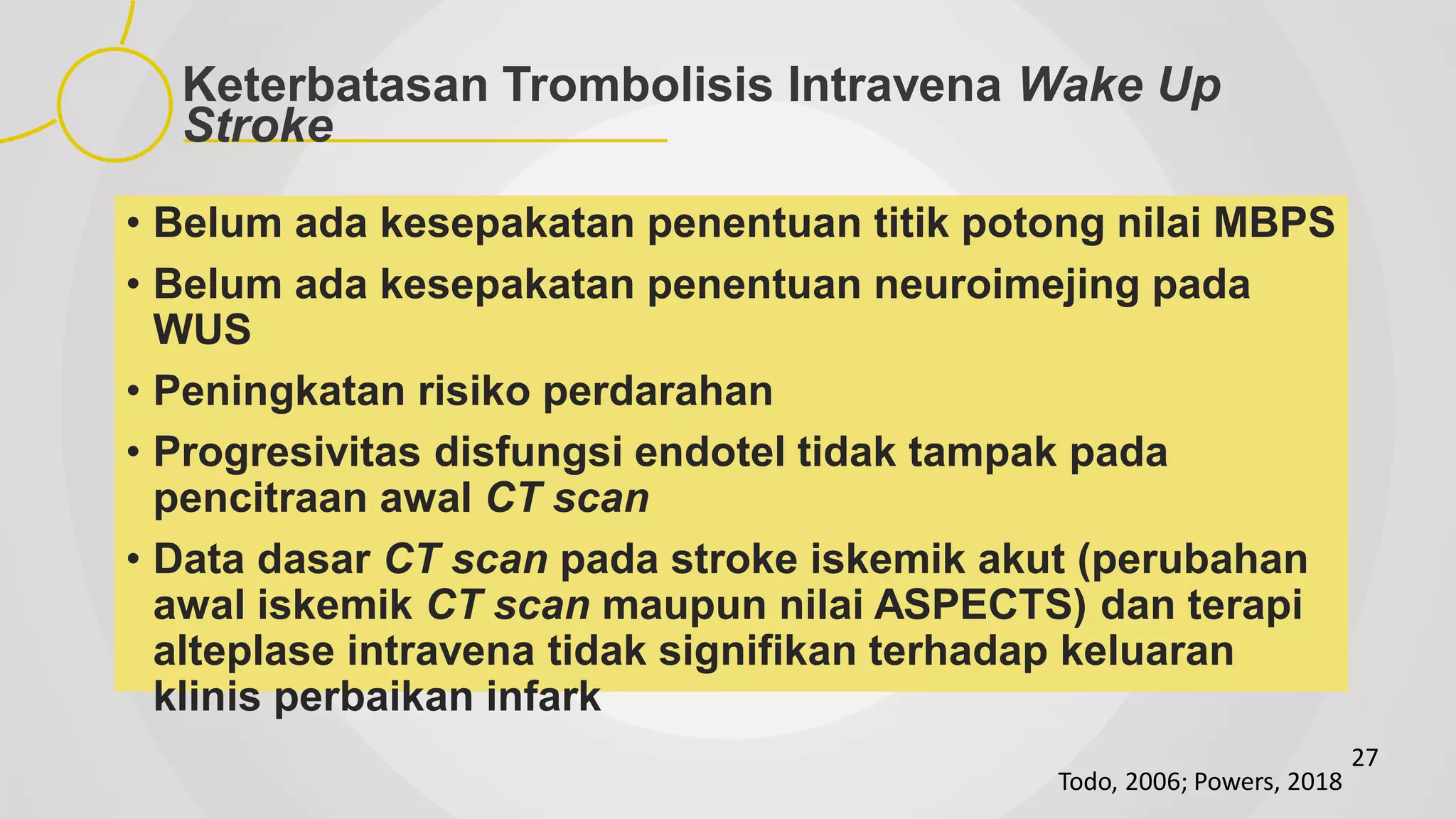 Keterbatasan Trombolisis Intravena Wake Up Stroke

• Belum ada kesepakatan penentuan titik potong nilai MBPS
• Belum ada kesepakatan penentuan neuroimejing pada WUS
• Peningkatan risiko perdarahan
• Progresivitas disfungsi endotel tidak tampak pada pencitraan awal CT scan
• Data dasar CT scan pada stroke iskemik akut (perubahan awal iskemik CT scan maupun nilai ASPECTS) dan terapi alteplase intravena tidak signifikan terhadap keluaran klinis perbaikan infark

27

Todo, 2006; Powers, 2018